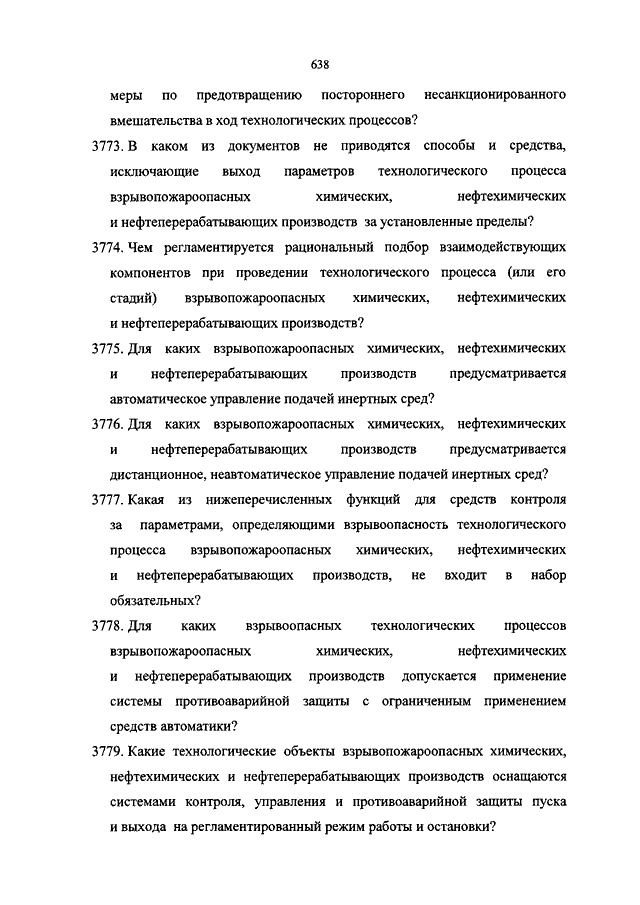 638

меры по предотвращению постороннего несанкционированного вмешательства в ход технологических процессов?

3773. В каком из документов не приводятся способы и средства, исключающие выход параметров технологического процесса взрывопожароопасных химических, нефтехимических и нефтеперерабатывающих производств за установленные пределы?

3774. Чем регламентируется рациональный подбор взаимодействующих компонентов при проведении технологического процесса (или его стадий) взрывопожароопасных химических, нефтехимических и нефтеперерабатывающих производств?

3775. Для каких взрывопожароопасных химических, нефтехимических и нефтеперерабатывающих производств предусматривается автоматическое управление подачей инертных сред?

3776. Для каких взрывопожароопасных химических, нефтехимических и нефтеперерабатывающих производств предусматривается дистанционное, неавтоматическое управление подачей инертных сред?

3777. Какая из нижеперечисленных функций для средств контроля за параметрами, определяющими взрывоопасность технологического процесса взрывопожароопасных химических, нефтехимических и нефтеперерабатывающих производств, не входит в набор обязательных?

3778. Для каких взрывоопасных технологических процессов взрывопожароопасных химических, нефтехимических и нефтеперерабатывающих производств допускается применение системы противоаварийной защиты с ограниченным применением средств автоматики?

3779. Какие технологические объекты взрывопожароопасных химических, нефтехимических и нефтеперерабатывающих производств оснащаются системами контроля, управления и противоаварийной защиты пуска и выхода на регламентированный режим работы и остановки?